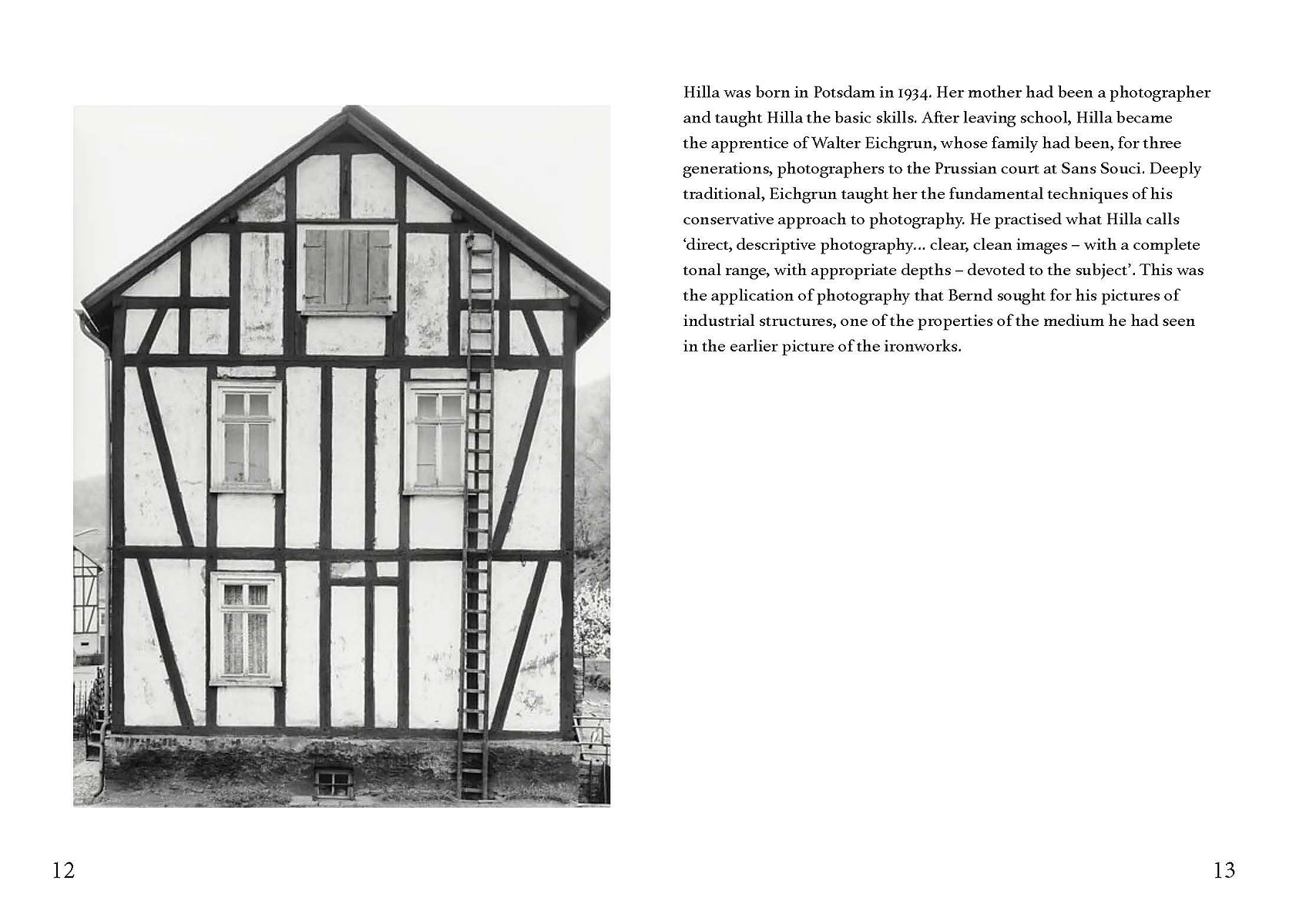 Hilla was born in Potsdam in 1934. Her mother had been a photographer and taught Hilla the basic skills. After leaving school, Hilla became the apprentice of Walter Eichgrun, whose family had been, for three generations, photographers to the Prussian court at Sans Souci. Deeply traditional, Eichgrun taught her the fundamental techniques of his conservative approach to photography. He practised what Hilla calls 'direct, descriptive photography… clear, clean images – with a complete tonal range, with appropriate depths – devoted to the subject'. This was the application of photography that Bernd sought for his pictures of industrial structures, one of the properties of the medium he had seen in the earlier picture of the ironworks.

12

13